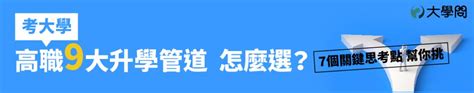 大學問

考大學

高職9大升學管道 怎麼選？

7個關鍵思考點 幫你挑